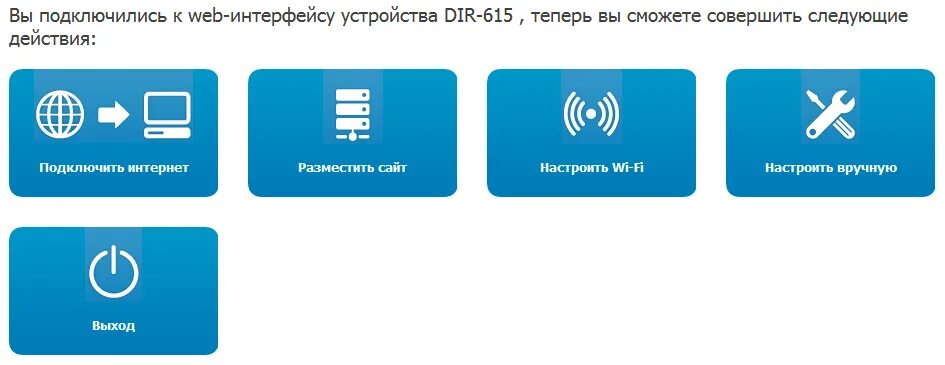 Вы подключились к web-интерфейсу устройства DIR-615 , теперь вы сможете совершить следующие действия:

Подключить интернет

Разместить сайт

Настроить Wi-Fi

Настроить вручную

Выход